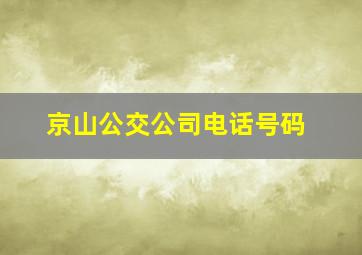 京山公交公司电话号码